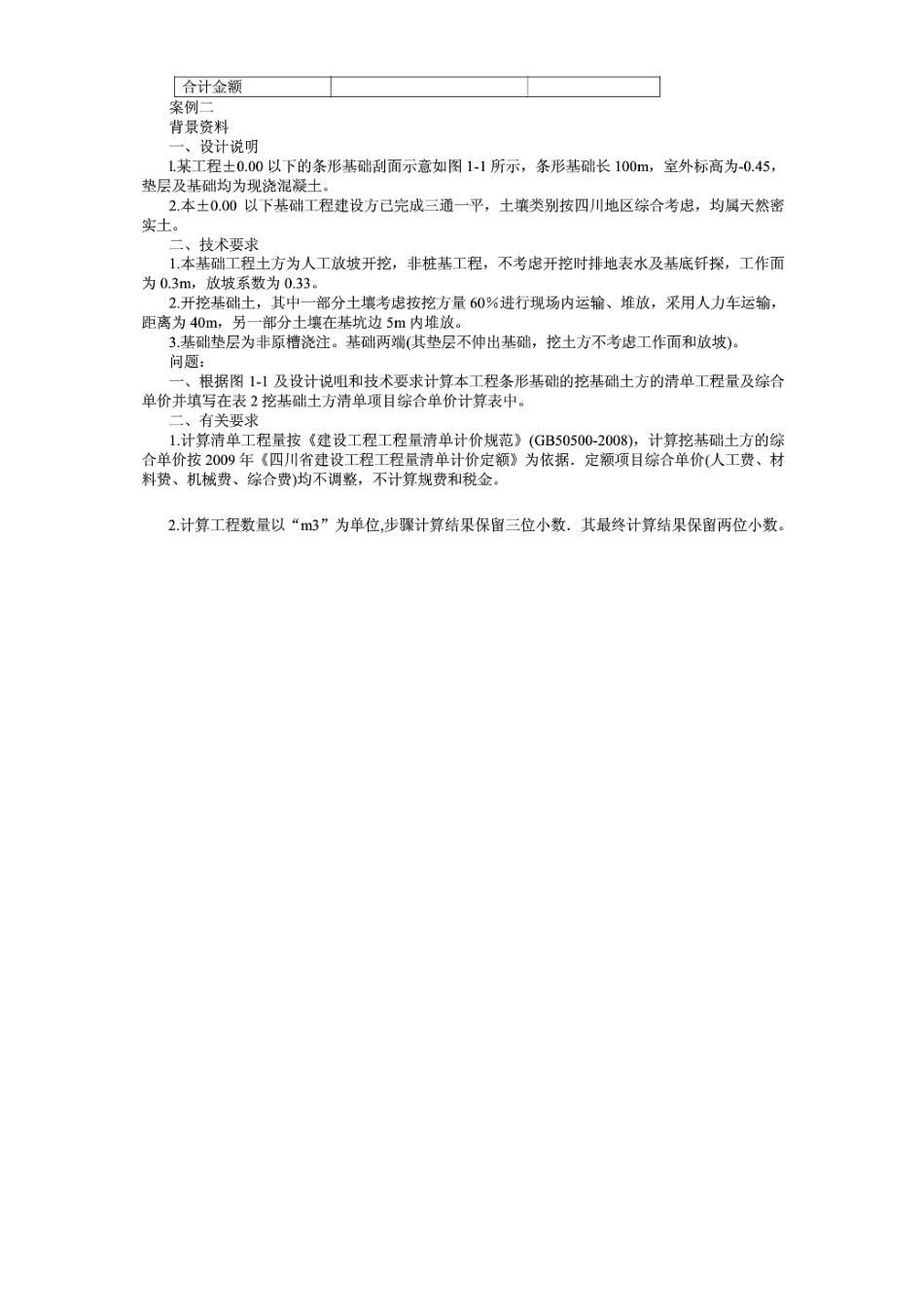 | 合计金额 |  |  |
|---|---|---|

案例二

背景资料

一、设计说明

l.某工程±0.00 以下的条形基础刮面示意如图 1-1 所示，条形基础长 100m，室外标高为-0.45，垫层及基础均为现浇混凝土。

2.本±0.00 以下基础工程建设方已完成三通一平，土壤类别按四川地区综合考虑，均属天然密实土。

二、技术要求

1.本基础工程土方为人工放坡开挖，非桩基工程，不考虑开挖时排地表水及基底钎探，工作面为 0.3m，放坡系数为 0.33。

2.开挖基础土，其中一部分土壤考虑按挖方量 60%进行现场内运输、堆放，采用人力车运输，距离为 40m，另一部分土壤在基坑边 5m 内堆放。

3.基础垫层为非原槽浇注。基础两端(其垫层不伸出基础，挖土方不考虑工作面和放坡)。

问题：

一、根据图 1-1 及设计说咀和技术要求计算本工程条形基础的挖基础土方的清单工程量及综合单价并填写在表 2 挖基础土方清单项目综合单价计算表中。

二、有关要求

1.计算清单工程量按《建设工程工程量清单计价规范》(GB50500-2008)，计算挖基础土方的综合单价按 2009 年《四川省建设工程工程量清单计价定额》为依据．定额项目综合单价(人工费、材料费、机械费、综合费)均不调整，不计算规费和税金。

2.计算工程数量以“m3”为单位,步骤计算结果保留三位小数．其最终计算结果保留两位小数。